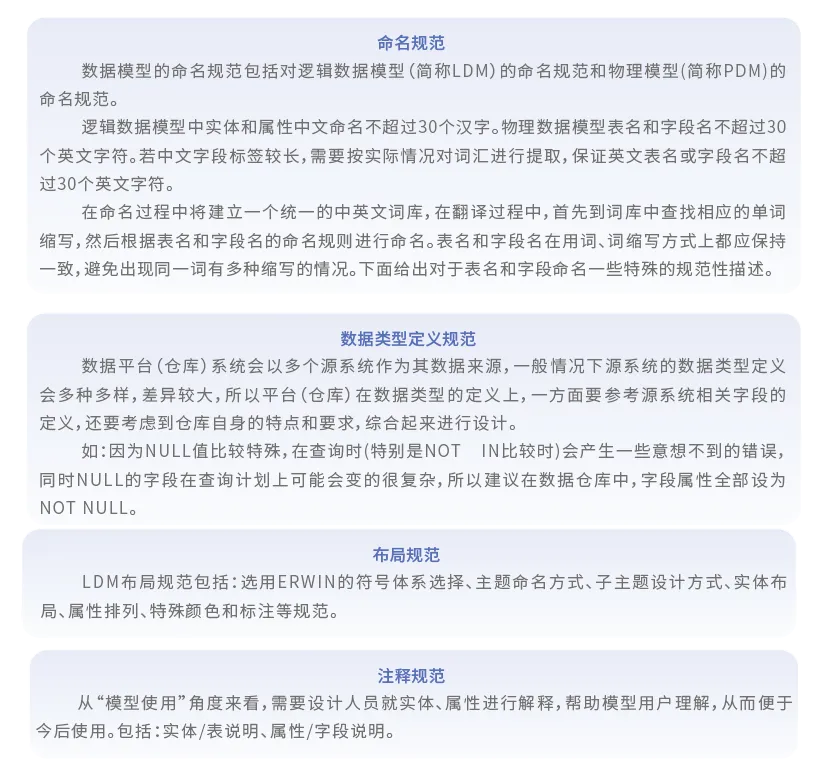 命名规范

数据模型的命名规范包括对逻辑数据模型（简称LDM）的命名规范和物理模型(简称PDM)的命名规范。

逻辑数据模型中实体和属性中文命名不超过30个汉字。物理数据模型表名和字段名不超过30个英文字符。若中文字段标签较长，需要按实际情况对词汇进行提取，保证英文表名或字段名不超过30个英文字符。

在命名过程中将建立一个统一的中英文词库，在翻译过程中，首先到词库中查找相应的单词缩写，然后根据表名和字段名的命名规则进行命名。表名和字段名在用词、词缩写方式上都应保持一致，避免出现同一词有多种缩写的情况。下面给出对于表名和字段命名一些特殊的规范性描述。

数据类型定义规范

数据平台（仓库）系统会以多个源系统作为其数据来源，一般情况下源系统的数据类型定义会多种多样，差异较大，所以平台（仓库）在数据类型的定义上，一方面要参考源系统相关字段的定义，还要考虑到仓库自身的特点和要求，综合起来进行设计。

如：因为NULL值比较特殊，在查询时(特别是NOT IN比较时)会产生一些意想不到的错误，同时NULL的字段在查询计划上可能会变的很复杂，所以建议在数据仓库中，字段属性全部设为NOT NULL。

布局规范

LDM布局规范包括：选用ERWIN的符号体系选择、主题命名方式、子主题设计方式、实体布局、属性排列、特殊颜色和标注等规范。

注释规范

从“模型使用”角度来看，需要设计人员就实体、属性进行解释，帮助模型用户理解，从而便于今后使用。包括：实体/表说明、属性/字段说明。